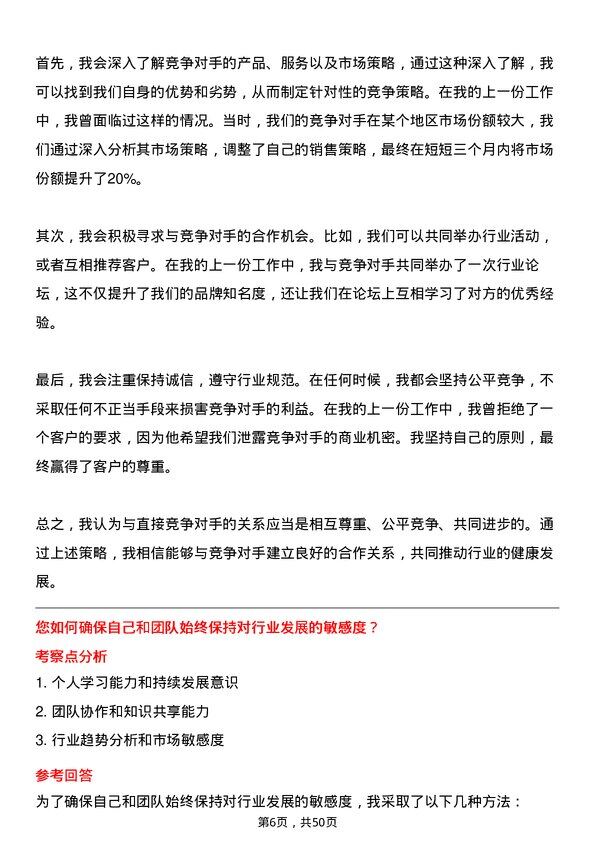 首先，我会深入了解竞争对手的产品、服务以及市场策略，通过这种深入了解，我可以找到我们自身的优势和劣势，从而制定针对性的竞争策略。在我的上一份工作中，我曾面临过这样的情况。当时，我们的竞争对手在某个地区市场份额较大，我们通过深入分析其市场策略，调整了自己的销售策略，最终在短短三个月内将市场份额提升了20%。

其次，我会积极寻求与竞争对手的合作机会。比如，我们可以共同举办行业活动，或者互相推荐客户。在我的上一份工作中，我与竞争对手共同举办了一次行业论坛，这不仅提升了我们的品牌知名度，还让我们在论坛上互相学习了对方的优秀经验。

最后，我会注重保持诚信，遵守行业规范。在任何时候，我都会坚持公平竞争，不采取任何不正当手段来损害竞争对手的利益。在我的上一份工作中，我曾拒绝了一个客户的要求，因为他希望我们泄露竞争对手的商业机密。我坚持自己的原则，最终赢得了客户的尊重。

总之，我认为与直接竞争对手的关系应当是相互尊重、公平竞争、共同进步的。通过上述策略，我相信能够与竞争对手建立良好的合作关系，共同推动行业的健康发展。

您如何确保自己和团队始终保持对行业发展的敏感度？

考察点分析

1. 个人学习能力和持续发展意识

2. 团队协作和知识共享能力

3. 行业趋势分析和市场敏感度

参考回答

为了确保自己和团队始终保持对行业发展的敏感度，我采取了以下几种方法：

第6页，共50页